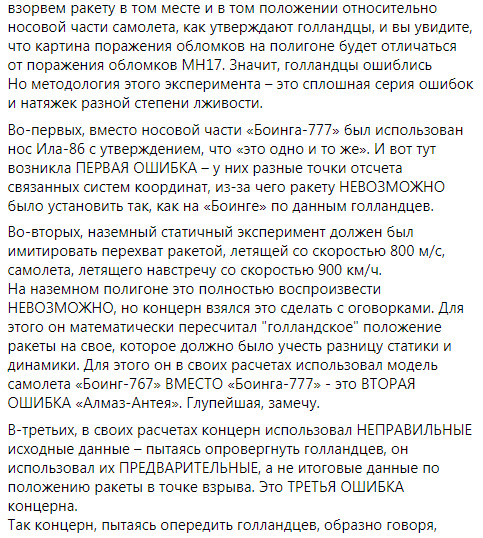 взорвем ракету в том месте и в том положении относительно носовой части самолета, как утверждают голландцы, и вы увидите, что картина поражения обломков на полигоне будет отличаться от поражения обломков МН17. Значит, голландцы ошиблись
Но методология этого эксперимента – это сплошная серия ошибок и натяжек разной степени лживости.

Во-первых, вместо носовой части «Боинга-777» был использован нос Ила-86 с утверждением, что «это одно и то же». И вот тут возникла ПЕРВАЯ ОШИБКА – у них разные точки отсчета связанных систем координат, из-за чего ракету НЕВОЗМОЖНО было установить так, как на «Боинге» по данным голландцев.

Во-вторых, наземный статичный эксперимент должен был имитировать перехват ракетой, летящей со скоростью 800 м/с, самолета, летящего навстречу со скоростью 900 км/ч.
На наземном полигоне это полностью воспроизвести НЕВОЗМОЖНО, но концерн взялся это сделать с оговорками. Для этого он математически пересчитал "голландское" положение ракеты на свое, которое должно было учесть разницу статики и динамики. Для этого он в своих расчетах использовал модель самолета «Боинг-767» ВМЕСТО «Боинга-777» - это ВТОРАЯ ОШИБКА «Алмаз-Антея». Глупейшая, замечу.

В-третьих, в своих расчетах концерн использовал НЕПРАВИЛЬНЫЕ исходные данные – пытаясь опровергнуть голландцев, он использовал их ПРЕДВАРИТЕЛЬНЫЕ, а не итоговые данные по положению ракеты в точке взрыва. Это ТРЕТЬЯ ОШИБКА концерна.
Так концерн, пытаясь опередить голландцев, образно говоря,